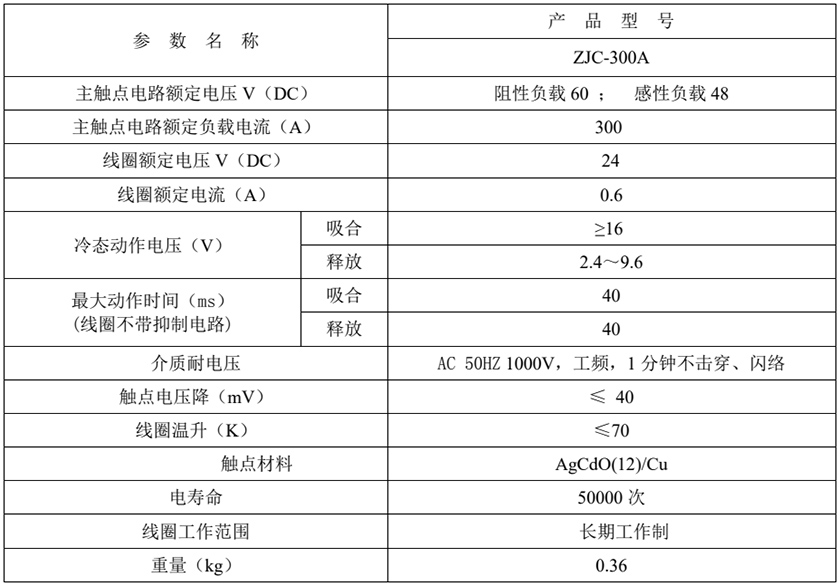 | 参 数 名 称 | | 产 品 型 号 |
|---|---|---|
| | | ZJC-300A |
| 主触点电路额定电压 V（DC） | | 阻性负载 60 ； 感性负载 48 |
| 主触点电路额定负载电流（A） | | 300 |
| 线圈额定电压 V（DC） | | 24 |
| 线圈额定电流（A） | | 0.6 |
| 冷态动作电压（V） | 吸合 | ≥16 |
| | 释放 | 2.4～9.6 |
| 最大动作时间（ms）（线圈不带抑制电路） | 吸合 | 40 |
| | 释放 | 40 |
| 介质耐电压 | | AC 50HZ 1000V，工频，1 分钟不击穿、闪络 |
| 触点电压降（mV） | | ≤ 40 |
| 线圈温升（K） | | ≤70 |
| 触点材料 | | AgCdO(12)/Cu |
| 电寿命 | | 50000 次 |
| 线圈工作范围 | | 长期工作制 |
| 重量（kg） | | 0.36 |